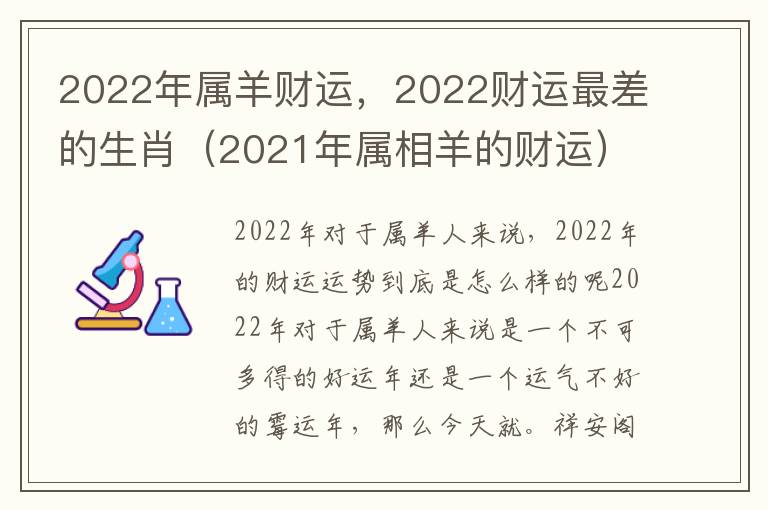 2022年属羊财运，2022财运最差的生肖（2021年属相羊的财运）

2022年对于属羊人来说，2022年的财运运势到底是怎么样的呢2022年对于属羊人来说是一个不可多得的好运年还是一个运气不好的霉运年，那么今天就。祥安阁